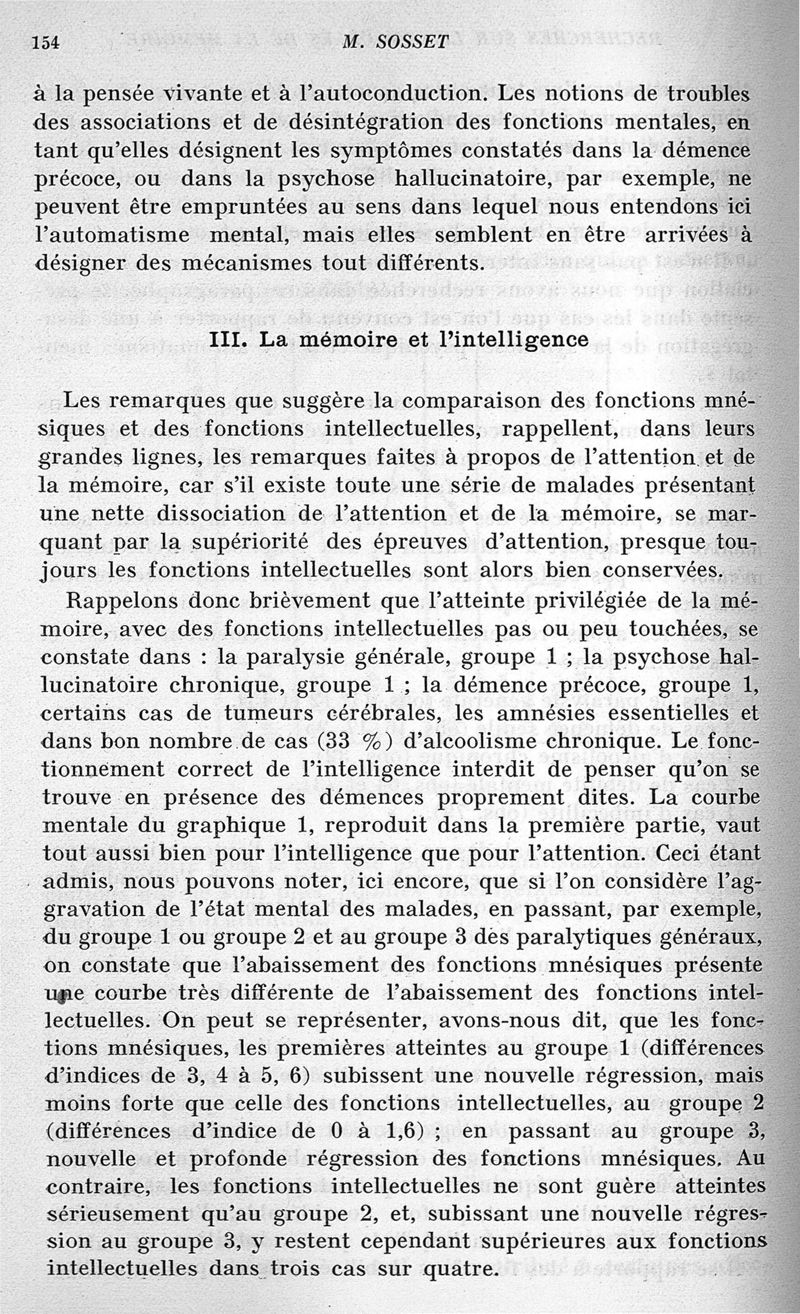 154 M. SOSSET

à la pensée vivante et à l'autoconduction. Les notions de troubles des associations et de désintégration des fonctions mentales, en tant qu'elles désignent les symptômes constatés dans la démence précoce, ou dans la psychose hallucinatoire, par exemple, ne peuvent être empruntées au sens dans lequel nous entendons ici l'automatisme mental, mais elles semblent en être arrivées à désigner des mécanismes tout différents.

III. La mémoire et l'intelligence

Les remarques que suggère la comparaison des fonctions mnésiques et des fonctions intellectuelles, rappellent, dans leurs grandes lignes, les remarques faites à propos de l'attention et de la mémoire, car s'il existe toute une série de malades présentant une nette dissociation de l'attention et de la mémoire, se marquant par la supériorité des épreuves d'attention, presque toujours les fonctions intellectuelles sont alors bien conservées.

Rappelons donc brièvement que l'atteinte privilégiée de la mémoire, avec des fonctions intellectuelles pas ou peu touchées, se constate dans : la paralysie générale, groupe 1 ; la psychose hallucinatoire chronique, groupe 1 ; la démence précoce, groupe 1, certains cas de tumeurs cérébrales, les amnésies essentielles et dans bon nombre de cas (33 %) d'alcoolisme chronique. Le fonctionnement correct de l'intelligence interdit de penser qu'on se trouve en présence des démences proprement dites. La courbe mentale du graphique 1, reproduit dans la première partie, vaut tout aussi bien pour l'intelligence que pour l'attention. Ceci étant admis, nous pouvons noter, ici encore, que si l'on considère l'aggravation de l'état mental des malades, en passant, par exemple, du groupe 1 ou groupe 2 et au groupe 3 des paralytiques généraux, on constate que l'abaissement des fonctions mnésiques présente une courbe très différente de l'abaissement des fonctions intellectuelles. On peut se représenter, avons-nous dit, que les fonctions mnésiques, les premières atteintes au groupe 1 (différences d'indices de 3, 4 à 5, 6) subissent une nouvelle régression, mais moins forte que celle des fonctions intellectuelles, au groupe 2 (différences d'indice de 0 à 1,6) ; en passant au groupe 3, nouvelle et profonde régression des fonctions mnésiques. Au contraire, les fonctions intellectuelles ne sont guère atteintes sérieusement qu'au groupe 2, et, subissant une nouvelle régression au groupe 3, y restent cependant supérieures aux fonctions intellectuelles dans trois cas sur quatre.